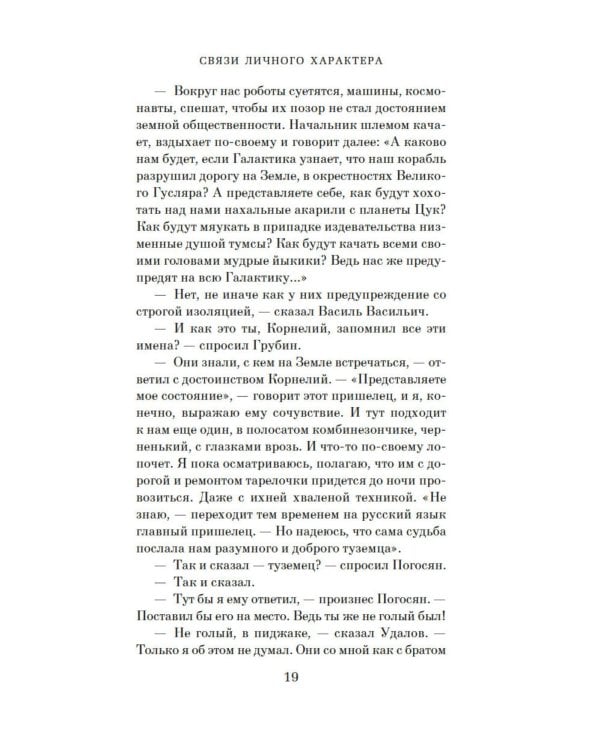 СВЯЗИ ЛИЧНОГО ХАРАКТЕРА

— Вокруг нас роботы суетятся, машины, космонавты, спешат, чтобы их позор не стал достоянием земной общественности. Начальник шлемом качает, вздыхает по-своему и говорит далее: «А каково нам будет, если Галактика узнает, что наш корабль разрушил дорогу на Земле, в окрестностях Великого Гусляра? А представляете себе, как будут хохотать над нами нахальные акарили с планеты Цук? Как будут мяукать в припадке издевательства низменные душой тумсы? Как будут качать всеми своими головами мудрые йыкики? Ведь нас же предупредят на всю Галактику...»

— Нет, не иначе как у них предупреждение со строгой изоляцией, — сказал Василь Васильич.

— И как это ты, Корнелий, запомнил все эти имена? — спросил Грубин.

— Они знали, с кем на Земле встречаться, — ответил с достоинством Корнелий. — «Представляете мое состояние», — говорит этот пришелец, и я, конечно, выражаю ему сочувствие. И тут подходит к нам еще один, в полосатом комбинезончике, черненький, с глазками врозь. И что-то по-своему лопочет. Я пока осматриваюсь, полагаю, что им с дорогой и ремонтом тарелочки придется до ночи провозиться. Даже с ихней хваленой техникой. «Не знаю, — переходит тем временем на русский язык главный пришелец. — Но надеюсь, что сама судьба послала нам разумного и доброго туземца».

— Так и сказал — туземец? — спросил Погосян.

— Так и сказал.

— Тут бы я ему ответил, — произнес Погосян. — Поставил бы его на место. Ведь ты же не голый был!

— Не голый, в пиджаке, — сказал Удалов. — Только я об этом не думал. Они со мной как с братом

19